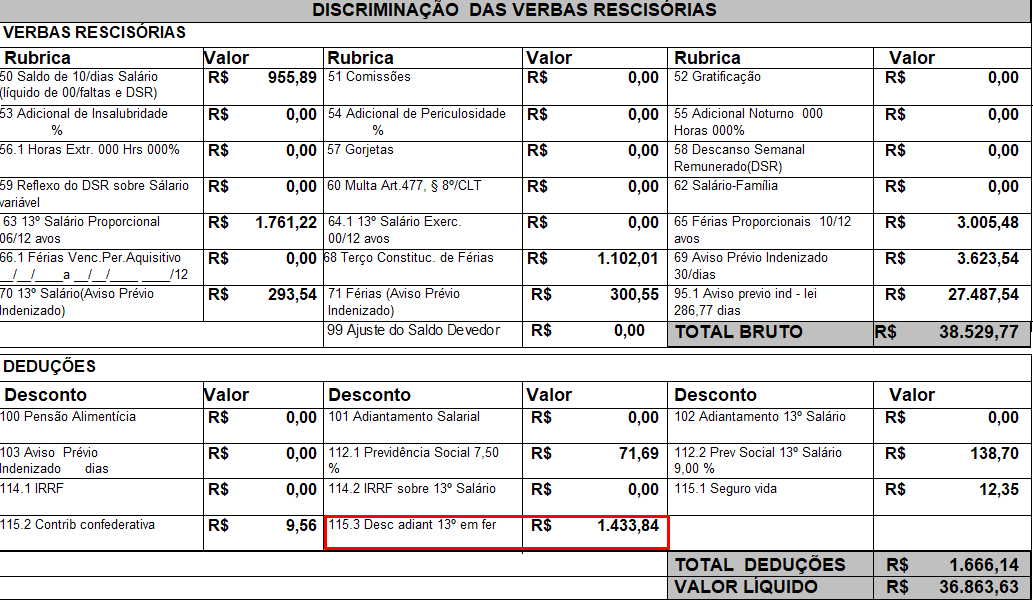 DISCRIMINAÇÃO DAS VERBAS RESCISÓRIAS

VERBAS RESCISÓRIAS

| Rubrica | Valor | Rubrica | Valor | Rubrica | Valor |
|---|---|---|---|---|---|
| 50 Saldo de 10/dias Salário (líquido de 00/faltas e DSR) | R$ 955,89 | 51 Comissões | R$ 0,00 | 52 Gratificação | R$ 0,00 |
| 53 Adicional de Insalubridade % | R$ 0,00 | 54 Adicional de Periculosidade % | R$ 0,00 | 55 Adicional Noturno 000 Horas 000% | R$ 0,00 |
| 56.1 Horas Extr. 000 Hrs 000% | R$ 0,00 | 57 Gorjetas | R$ 0,00 | 58 Descanso Semanal Remunerado(DSR) | R$ 0,00 |
| 59 Reflexo do DSR sobre Sálario variável | R$ 0,00 | 60 Multa Art.477, § 8º/CLT | R$ 0,00 | 62 Salário-Família | R$ 0,00 |
| 63 13º Salário Proporcional 06/12 avos | R$ 1.761,22 | 64.1 13º Salário Exerc. 00/12 avos | R$ 0,00 | 65 Férias Proporcionais 10/12 avos | R$ 3.005,48 |
| 66.1 Férias Venc.Per.Aquisitivo __/__/____a __/__/____ ____/12 | R$ 0,00 | 68 Terço Constituc. de Férias | R$ 1.102,01 | 69 Aviso Prévio Indenizado 30/dias | R$ 3.623,54 |
| 70 13º Salário(Aviso Prévio Indenizado) | R$ 293,54 | 71 Férias (Aviso Prévio Indenizado) | R$ 300,55 | 95.1 Aviso previo ind - lei 286,77 dias | R$ 27.487,54 |
| | | 99 Ajuste do Saldo Devedor | R$ 0,00 | TOTAL BRUTO | R$ 38.529,77 |

DEDUÇÕES

| Desconto | Valor | Desconto | Valor | Desconto | Valor |
|---|---|---|---|---|---|
| 100 Pensão Alimentícia | R$ 0,00 | 101 Adiantamento Salarial | R$ 0,00 | 102 Adiantamento 13º Salário | R$ 0,00 |
| 103 Aviso Prévio Indenizado dias | R$ 0,00 | 112.1 Previdência Social 7,50 % | R$ 71,69 | 112.2 Prev Social 13º Salário 9,00 % | R$ 138,70 |
| 114.1 IRRF | R$ 0,00 | 114.2 IRRF sobre 13º Salário | R$ 0,00 | 115.1 Seguro vida | R$ 12,35 |
| 115.2 Contrib confederativa | R$ 9,56 | 115.3 Desc adiant 13º em fer | R$ 1.433,84 | | |
| | | | | TOTAL DEDUÇÕES | R$ 1.666,14 |
| | | | | VALOR LÍQUIDO | R$ 36.863,63 |